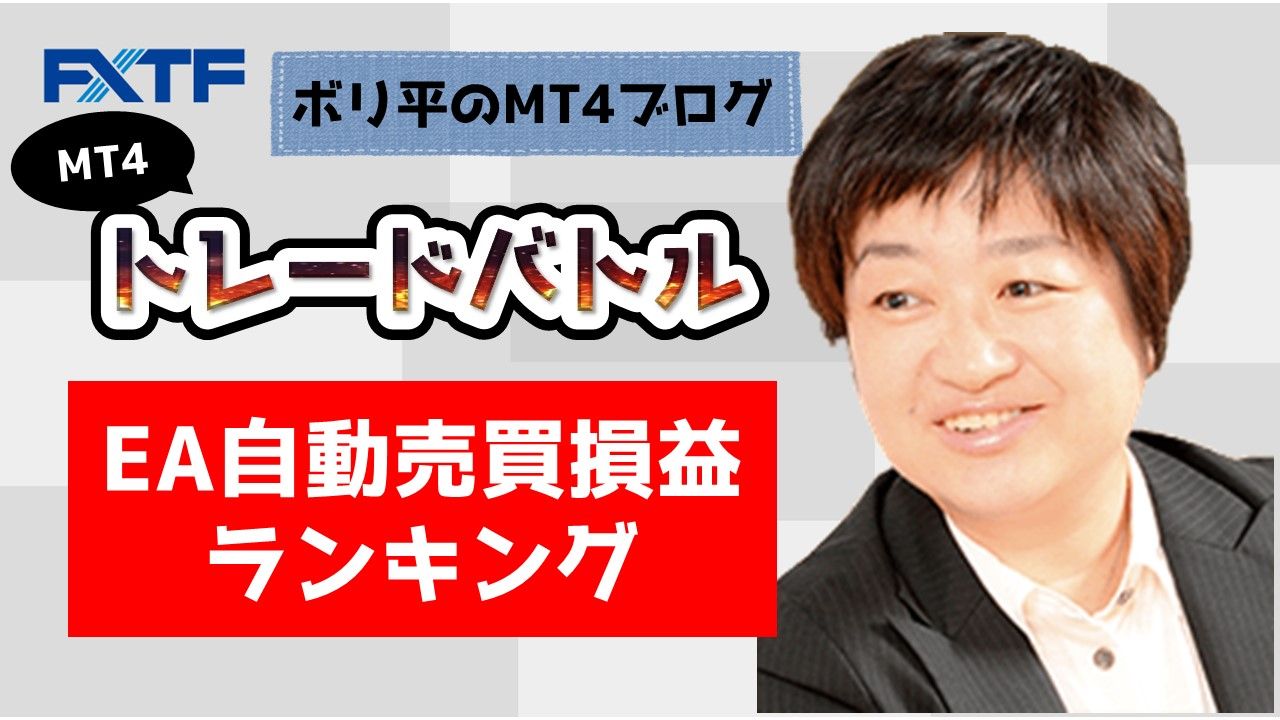 FXTF

ボリ平のMT4ブログ

MT4

トレードバトル

EA自動売買損益
ランキング